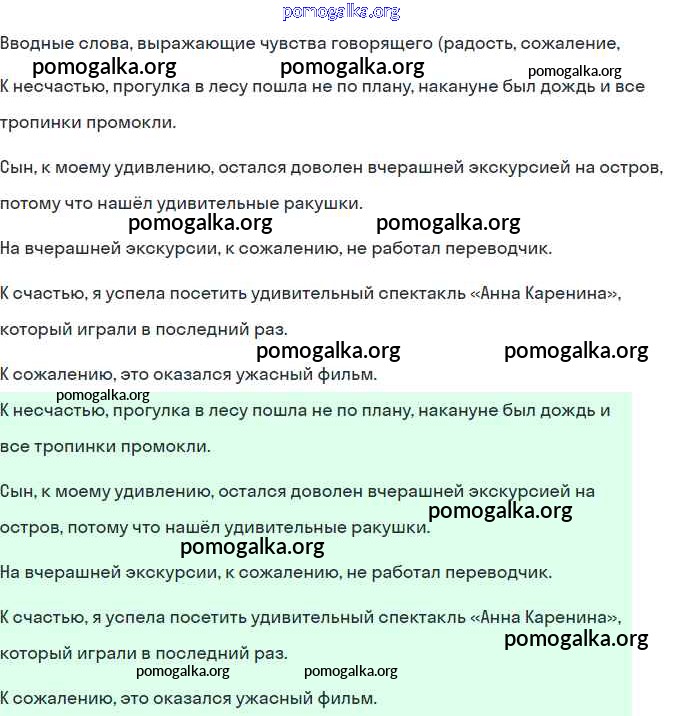 pomogalka.org

Вводные слова, выражающие чувства говорящего (радость, сожаление,

pomogalka.org pomogalka.org pomogalka.org

К несчастью, прогулка в лесу пошла не по плану, накануне был дождь и все тропинки промокли.

Сын, к моему удивлению, остался доволен вчерашней экскурсией на остров, потому что нашёл удивительные ракушки.

pomogalka.org pomogalka.org

На вчерашней экскурсии, к сожалению, не работал переводчик.

К счастью, я успела посетить удивительный спектакль «Анна Каренина», который играли в последний раз.

pomogalka.org pomogalka.org

К сожалению, это оказался ужасный фильм.

pomogalka.org

К несчастью, прогулка в лесу пошла не по плану, накануне был дождь и все тропинки промокли.

Сын, к моему удивлению, остался доволен вчерашней экскурсией на остров, потому что нашёл удивительные ракушки.

pomogalka.org

pomogalka.org

На вчерашней экскурсии, к сожалению, не работал переводчик.

К счастью, я успела посетить удивительный спектакль «Анна Каренина», который играли в последний раз.

pomogalka.org

pomogalka.org pomogalka.org

К сожалению, это оказался ужасный фильм.